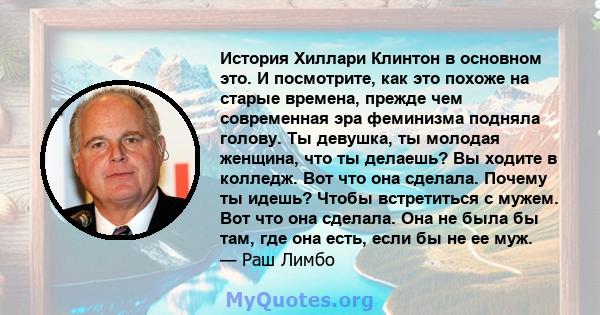 История Хиллари Клинтон в основном это. И посмотрите, как это похоже на старые времена, прежде чем современная эра феминизма подняла голову. Ты девушка, ты молодая женщина, что ты делаешь? Вы ходите в колледж. Вот что она сделала. Почему ты идешь? Чтобы встретиться с мужем. Вот что она сделала. Она не была бы там, где она есть, если бы не ее муж.
— Раш Лимбо

MyQuotes.org